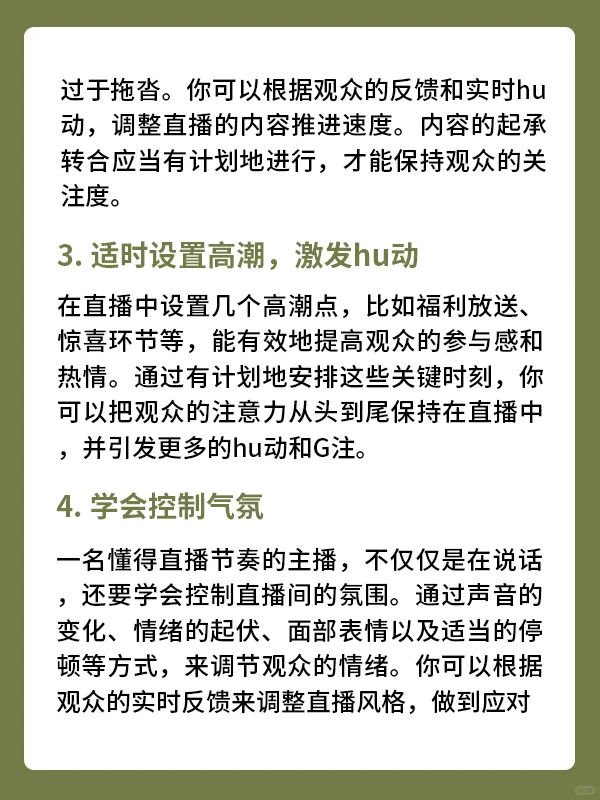 过于拖沓。你可以根据观众的反馈和实时hu动，调整直播的内容推进速度。内容的起承转合应当有计划地进行，才能保持观众的关注度。

3. 适时设置高潮，激发hu动

在直播中设置几个高潮点，比如福利放送、惊喜环节等，能有效地提高观众的参与感和热情。通过有计划地安排这些关键时刻，你可以把观众的注意力从头到尾保持在直播中，并引发更多的hu动和G注。

4. 学会控制气氛

一名懂得直播节奏的主播，不仅仅是在说话，还要学会控制直播间的氛围。通过声音的变化、情绪的起伏、面部表情以及适当的停顿等方式，来调节观众的情绪。你可以根据观众的实时反馈来调整直播风格，做到应对